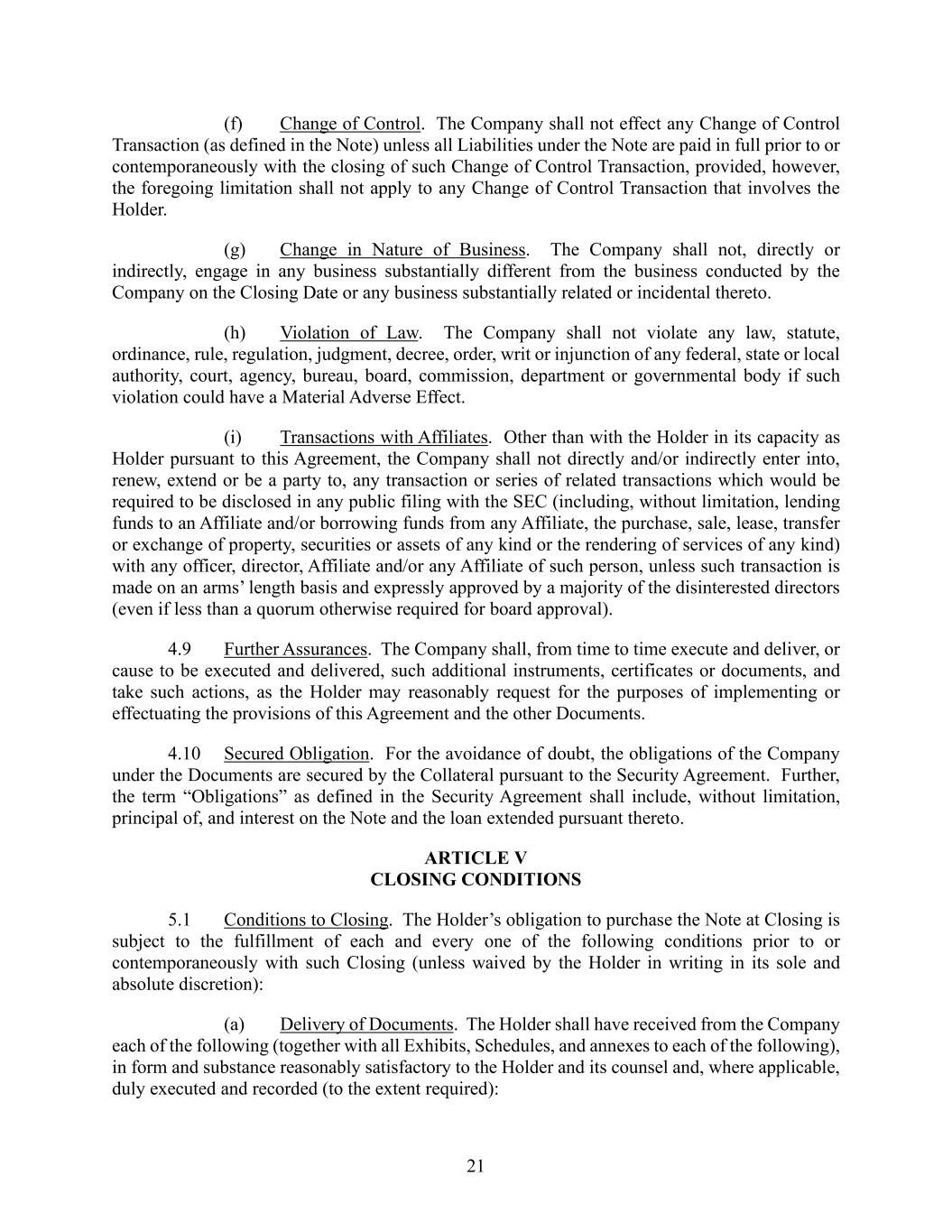 (f) Change of Control. The Company shall not effect any Change of Control Transaction (as defined in the Note) unless all Liabilities under the Note are paid in full prior to or contemporaneously with the closing of such Change of Control Transaction, provided, however, the foregoing limitation shall not apply to any Change of Control Transaction that involves the Holder.

(g) Change in Nature of Business. The Company shall not, directly or indirectly, engage in any business substantially different from the business conducted by the Company on the Closing Date or any business substantially related or incidental thereto.

(h) Violation of Law. The Company shall not violate any law, statute, ordinance, rule, regulation, judgment, decree, order, writ or injunction of any federal, state or local authority, court, agency, bureau, board, commission, department or governmental body if such violation could have a Material Adverse Effect.

(i) Transactions with Affiliates. Other than with the Holder in its capacity as Holder pursuant to this Agreement, the Company shall not directly and/or indirectly enter into, renew, extend or be a party to, any transaction or series of related transactions which would be required to be disclosed in any public filing with the SEC (including, without limitation, lending funds to an Affiliate and/or borrowing funds from any Affiliate, the purchase, sale, lease, transfer or exchange of property, securities or assets of any kind or the rendering of services of any kind) with any officer, director, Affiliate and/or any Affiliate of such person, unless such transaction is made on an arms' length basis and expressly approved by a majority of the disinterested directors (even if less than a quorum otherwise required for board approval).

4.9 Further Assurances. The Company shall, from time to time execute and deliver, or cause to be executed and delivered, such additional instruments, certificates or documents, and take such actions, as the Holder may reasonably request for the purposes of implementing or effectuating the provisions of this Agreement and the other Documents.

4.10 Secured Obligation. For the avoidance of doubt, the obligations of the Company under the Documents are secured by the Collateral pursuant to the Security Agreement. Further, the term "Obligations" as defined in the Security Agreement shall include, without limitation, principal of, and interest on the Note and the loan extended pursuant thereto.

ARTICLE V
CLOSING CONDITIONS

5.1 Conditions to Closing. The Holder's obligation to purchase the Note at Closing is subject to the fulfillment of each and every one of the following conditions prior to or contemporaneously with such Closing (unless waived by the Holder in writing in its sole and absolute discretion):

(a) Delivery of Documents. The Holder shall have received from the Company each of the following (together with all Exhibits, Schedules, and annexes to each of the following), in form and substance reasonably satisfactory to the Holder and its counsel and, where applicable, duly executed and recorded (to the extent required):

21